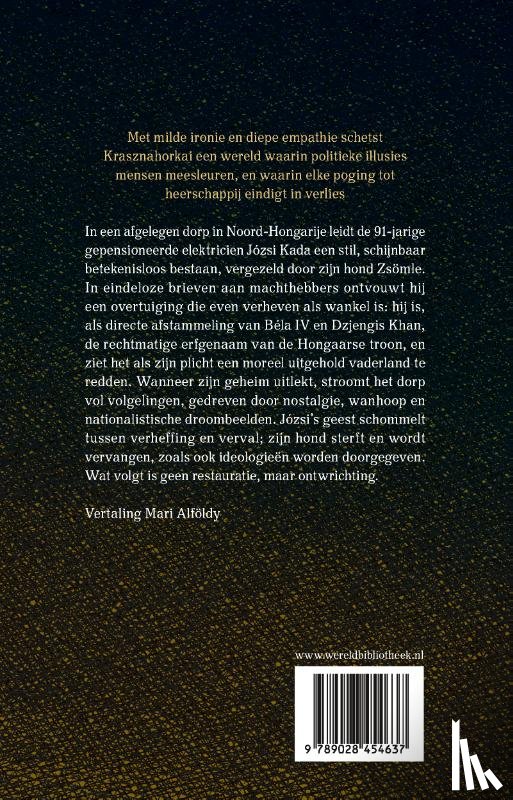 Met milde ironie en diepe empathie schetst Krasznahorkai een wereld waarin politieke illusies mensen meesleuren, en waarin elke poging tot heerschappij eindigt in verlies

In een afgelegen dorp in Noord-Hongarije leidt de 91-jarige gepensioneerde elektricien Józsi Kada een stil, schijnbaar betekenisloos bestaan, vergezeld door zijn hond Zsömle. In eindeloze brieven aan machthebbers ontvouwt hij een overtuiging die even verheven als wankel is: hij is, als directe afstammeling van Béla IV en Dzjengis Khan, de rechtmatige erfgenaam van de Hongaarse troon, en ziet het als zijn plicht een moreel uitgehold vaderland te redden. Wanneer zijn geheim uitlekt, stroomt het dorp vol volgelingen, gedreven door nostalgie, wanhoop en nationalistische droombeelden. Józsi's geest schommelt tussen verheffing en verval; zijn hond sterft en wordt vervangen, zoals ook ideologieën worden doorgegeven. Wat volgt is geen restauratie, maar ontwrichting.

Vertaling Mari Alföldy

www.wereldbibliotheek.nl

9 789028 454637